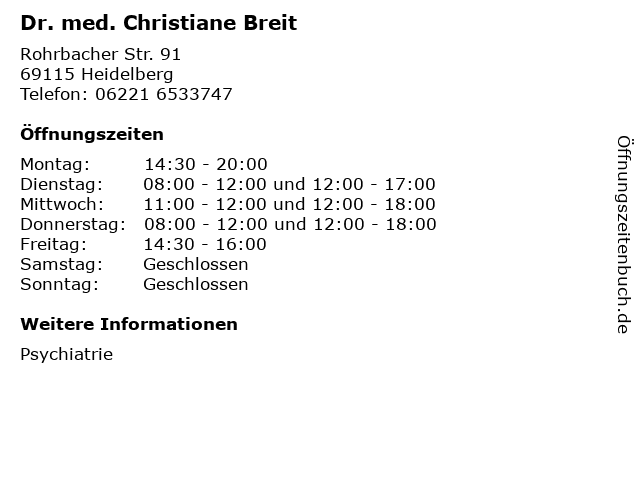 Dr. med. Christiane Breit

Rohrbacher Str. 91
69115 Heidelberg
Telefon: 06221 6533747

Öffnungszeiten

Montag: 14:30 - 20:00
Dienstag: 08:00 - 12:00 und 12:00 - 17:00
Mittwoch: 11:00 - 12:00 und 12:00 - 18:00
Donnerstag: 08:00 - 12:00 und 12:00 - 18:00
Freitag: 14:30 - 16:00
Samstag: Geschlossen
Sonntag: Geschlossen

Weitere Informationen

Psychiatrie

Öffnungszeitenbuch.de